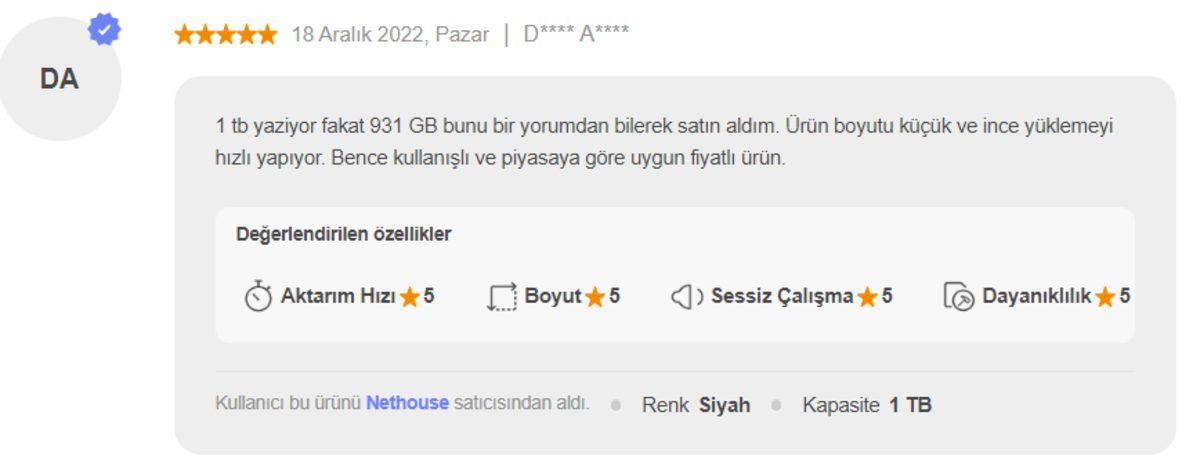 DA

18 Aralık 2022, Pazar | D**** A****

1 tb yaziyor fakat 931 GB bunu bir yorumdan bilerek satın aldım. Ürün boyutu küçük ve ince yüklemeyi hızlı yapıyor. Bence kullanışlı ve piyasaya göre uygun fiyatlı ürün.

Değerlendirilen özellikler

Aktarım Hızı 5 Boyut 5 Sessiz Çalışma 5 Dayanıklılık 5

Kullanıcı bu ürünü Nethouse satıcısından aldı. Renk Siyah Kapasite 1 TB